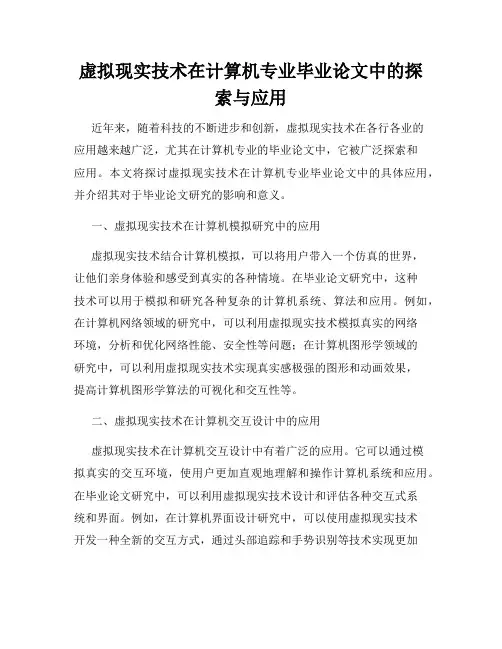 虚拟现实技术在计算机专业毕业论文中的探索与应用

近年来，随着科技的不断进步和创新，虚拟现实技术在各行各业的应用越来越广泛，尤其在计算机专业的毕业论文中，它被广泛探索和应用。本文将探讨虚拟现实技术在计算机专业毕业论文中的具体应用，并介绍其对于毕业论文研究的影响和意义。

一、虚拟现实技术在计算机模拟研究中的应用

虚拟现实技术结合计算机模拟，可以将用户带入一个仿真的世界，让他们亲身体验和感受到真实的各种情境。在毕业论文研究中，这种技术可以用于模拟和研究各种复杂的计算机系统、算法和应用。例如，在计算机网络领域的研究中，可以利用虚拟现实技术模拟真实的网络环境，分析和优化网络性能、安全性等问题；在计算机图形学领域的研究中，可以利用虚拟现实技术实现真实感极强的图形和动画效果，提高计算机图形学算法的可视化和交互性等。

二、虚拟现实技术在计算机交互设计中的应用

虚拟现实技术在计算机交互设计中有着广泛的应用。它可以通过模拟真实的交互环境，使用户更加直观地理解和操作计算机系统和应用。在毕业论文研究中，可以利用虚拟现实技术设计和评估各种交互式系统和界面。例如，在计算机界面设计研究中，可以使用虚拟现实技术开发一种全新的交互方式，通过头部追踪和手势识别等技术实现更加